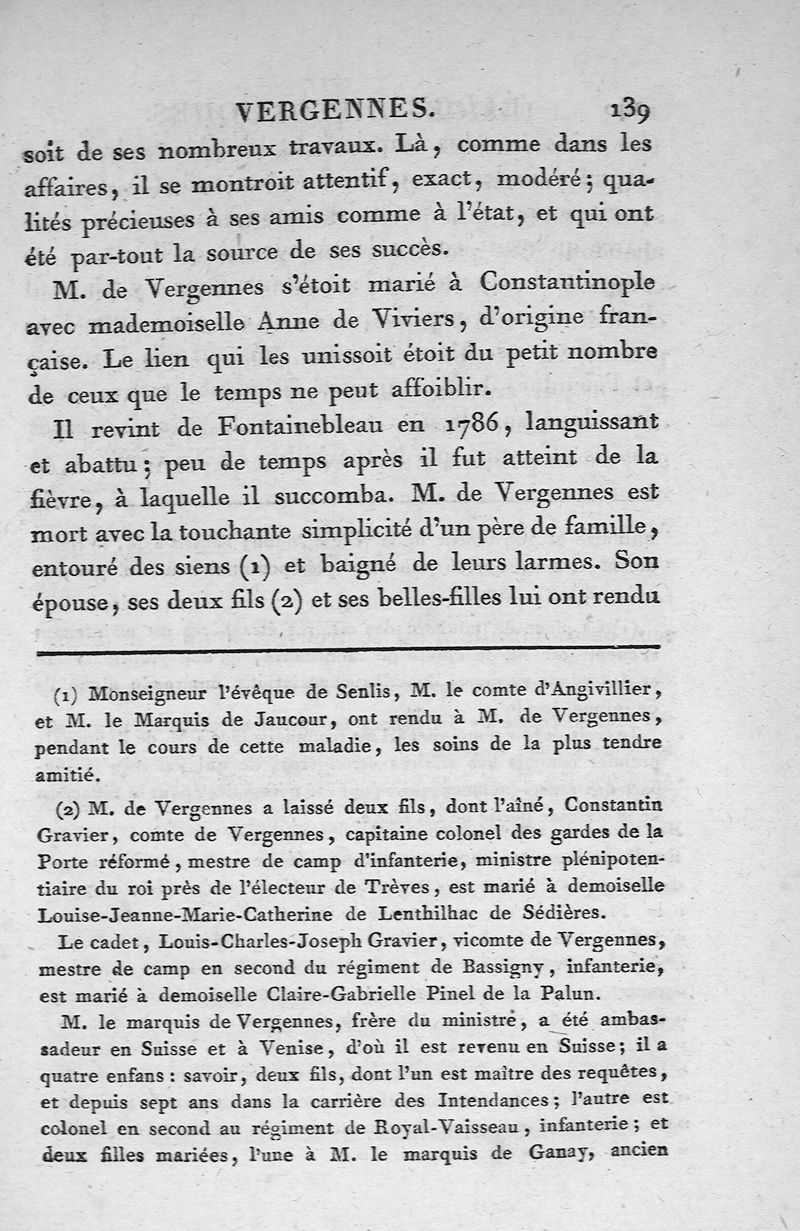 VERGENNES. 139

soit de ses nombreux travaux. Là, comme dans les affaires, il se montroit attentif, exact, modéré; qualités précieuses à ses amis comme à l'état, et qui ont été par-tout la source de ses succès.

M. de Vergennes s'étoit marié à Constantinople avec mademoiselle Anne de Viviers, d'origine française. Le lien qui les unissoit étoit du petit nombre de ceux que le temps ne peut affoiblir.

Il revint de Fontainebleau en 1786, languissant et abattu; peu de temps après il fut atteint de la fièvre, à laquelle il succomba. M. de Vergennes est mort avec la touchante simplicité d'un père de famille, entouré des siens (1) et baigné de leurs larmes. Son épouse, ses deux fils (2) et ses belles-filles lui ont rendu

(1) Monseigneur l'évêque de Senlis, M. le comte d'Angivillier, et M. le Marquis de Jaucour, ont rendu à M. de Vergennes, pendant le cours de cette maladie, les soins de la plus tendre amitié.

(2) M. de Vergennes a laissé deux fils, dont l'aîné, Constantin Gravier, comte de Vergennes, capitaine colonel des gardes de la Porte réformé, mestre de camp d'infanterie, ministre plénipotentiaire du roi près de l'électeur de Trèves, est marié à demoiselle Louise-Jeanne-Marie-Catherine de Lenthilhac de Sédières.

Le cadet, Louis-Charles-Joseph Gravier, vicomte de Vergennes, mestre de camp en second du régiment de Bassigny, infanterie, est marié à demoiselle Claire-Gabrielle Pinel de la Palun.

M. le marquis de Vergennes, frère du ministre, a été ambassadeur en Suisse et à Venise, d'où il est revenu en Suisse; il a quatre enfans: savoir, deux fils, dont l'un est maître des requêtes, et depuis sept ans dans la carrière des Intendances; l'autre est colonel en second au régiment de Royal-Vaisseau, infanterie; et deux filles mariées, l'une à M. le marquis de Ganay, ancien